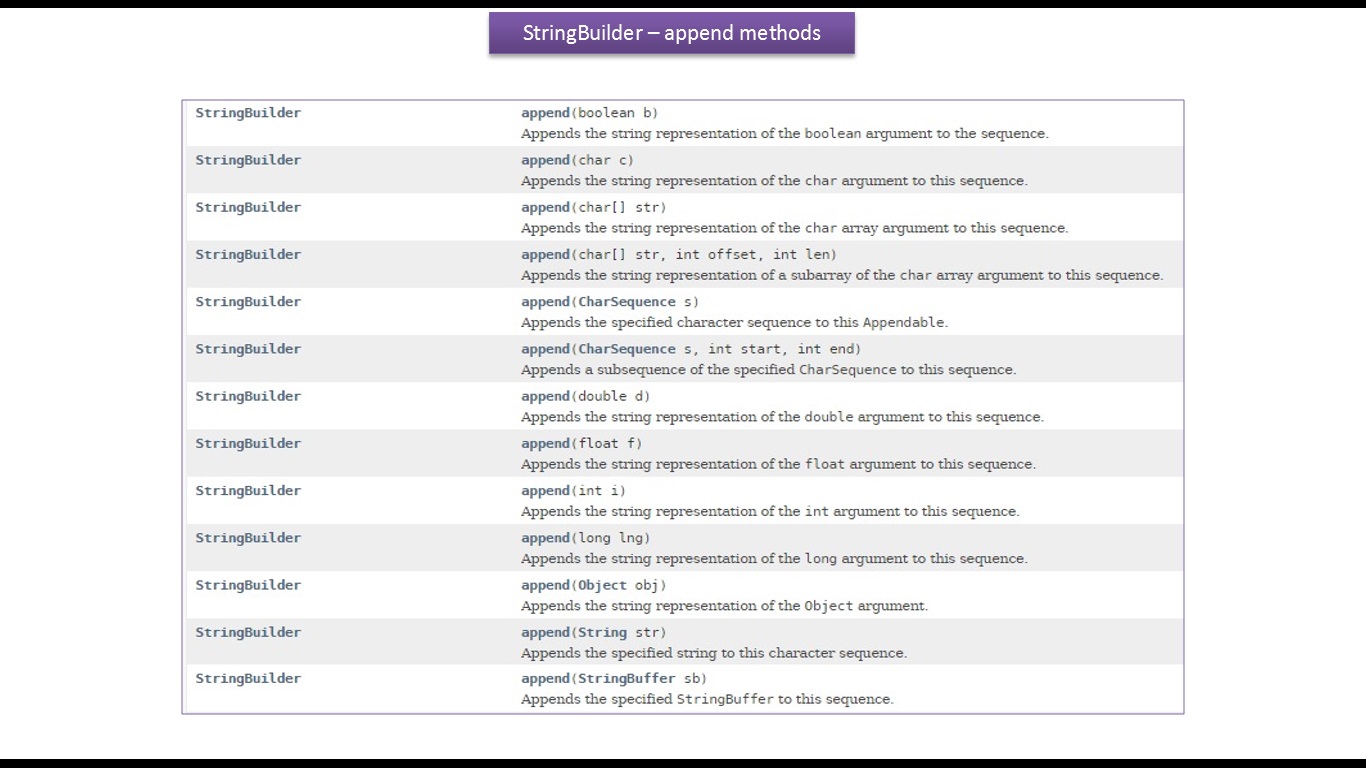 StringBuilder – append methods

| | |
|---|---|
| StringBuilder | append(boolean b) Appends the string representation of the boolean argument to the sequence. |
| StringBuilder | append(char c) Appends the string representation of the char argument to this sequence. |
| StringBuilder | append(char[] str) Appends the string representation of the char array argument to this sequence. |
| StringBuilder | append(char[] str, int offset, int len) Appends the string representation of a subarray of the char array argument to this sequence. |
| StringBuilder | append(CharSequence s) Appends the specified character sequence to this Appendable. |
| StringBuilder | append(CharSequence s, int start, int end) Appends a subsequence of the specified CharSequence to this sequence. |
| StringBuilder | append(double d) Appends the string representation of the double argument to this sequence. |
| StringBuilder | append(float f) Appends the string representation of the float argument to this sequence. |
| StringBuilder | append(int i) Appends the string representation of the int argument to this sequence. |
| StringBuilder | append(long lng) Appends the string representation of the long argument to this sequence. |
| StringBuilder | append(Object obj) Appends the string representation of the Object argument. |
| StringBuilder | append(String str) Appends the specified string to this character sequence. |
| StringBuilder | append(StringBuffer sb) Appends the specified StringBuffer to this sequence. |